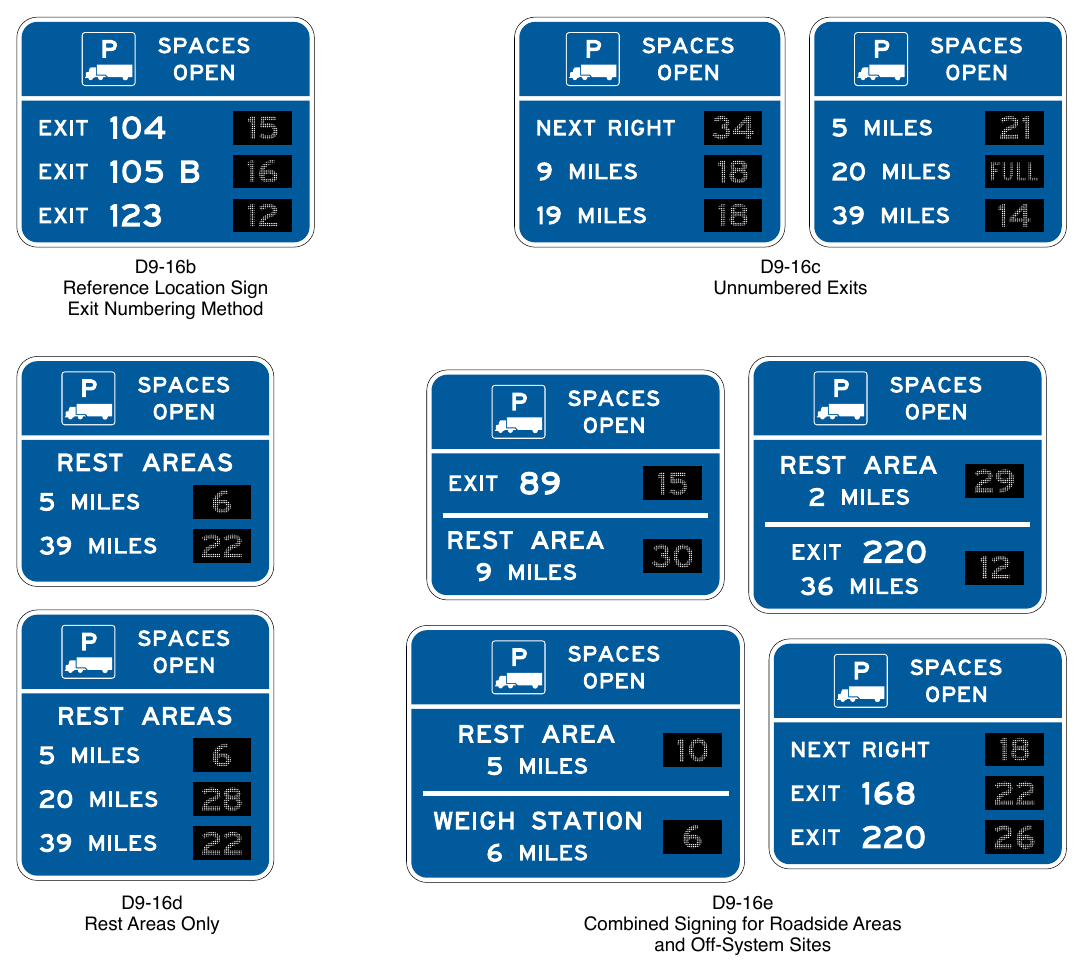 P SPACES OPEN
EXIT 104 15
EXIT 105 B 16
EXIT 123 12

D9-16b
Reference Location Sign
Exit Numbering Method

P SPACES OPEN
NEXT RIGHT 34
9 MILES 18
19 MILES 18

P SPACES OPEN
5 MILES 21
20 MILES FULL
39 MILES 14

D9-16c
Unnumbered Exits

P SPACES OPEN
REST AREAS
5 MILES 6
39 MILES 22

P SPACES OPEN
REST AREAS
5 MILES 6
20 MILES 28
39 MILES 22

D9-16d
Rest Areas Only

P SPACES OPEN
EXIT 89 15
REST AREA 9 MILES 30

P SPACES OPEN
REST AREA 2 MILES 29
EXIT 220 36 MILES 12

P SPACES OPEN
REST AREA 5 MILES 10
WEIGH STATION 6 MILES 6

P SPACES OPEN
NEXT RIGHT 18
EXIT 168 22
EXIT 220 26

D9-16e
Combined Signing for Roadside Areas
and Off-System Sites